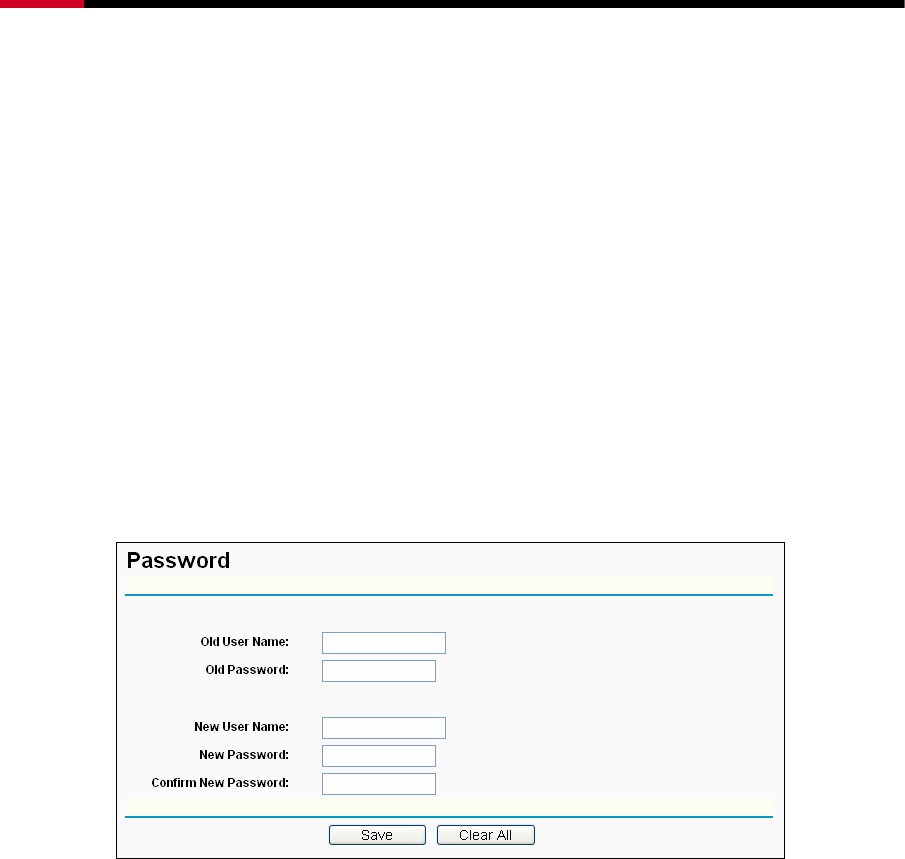 Password

Old User Name:
Old Password:

New User Name:
New Password:
Confirm New Password:

Save Clear All